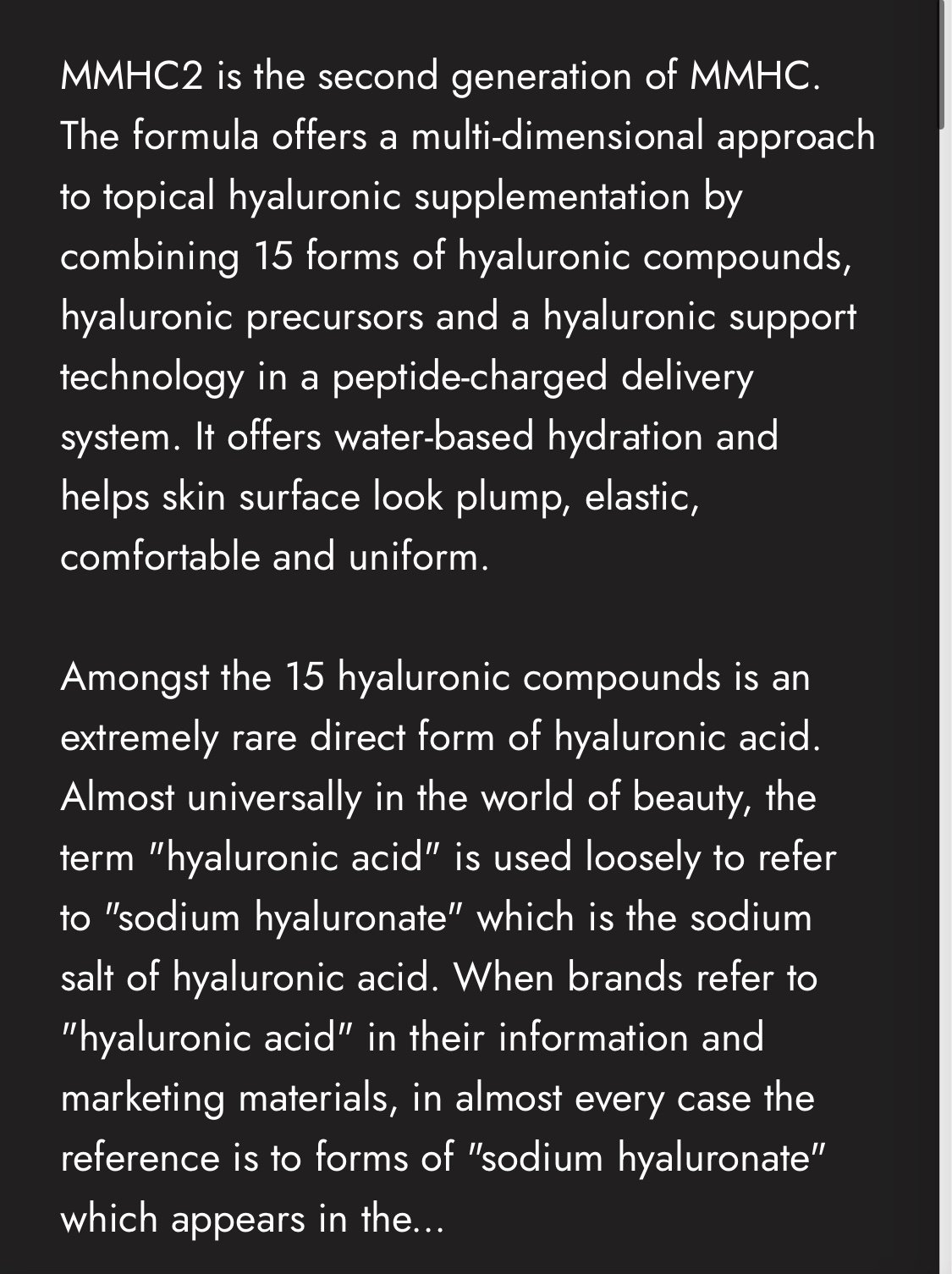 MMHC2 is the second generation of MMHC. The formula offers a multi-dimensional approach to topical hyaluronic supplementation by combining 15 forms of hyaluronic compounds, hyaluronic precursors and a hyaluronic support technology in a peptide-charged delivery system. It offers water-based hydration and helps skin surface look plump, elastic, comfortable and uniform.

Amongst the 15 hyaluronic compounds is an extremely rare direct form of hyaluronic acid. Almost universally in the world of beauty, the term "hyaluronic acid" is used loosely to refer to "sodium hyaluronate" which is the sodium salt of hyaluronic acid. When brands refer to "hyaluronic acid" in their information and marketing materials, in almost every case the reference is to forms of "sodium hyaluronate" which appears in the...